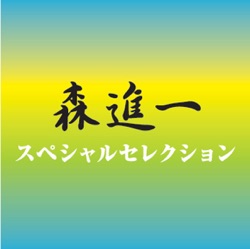 森進一
スペシャルセレクション